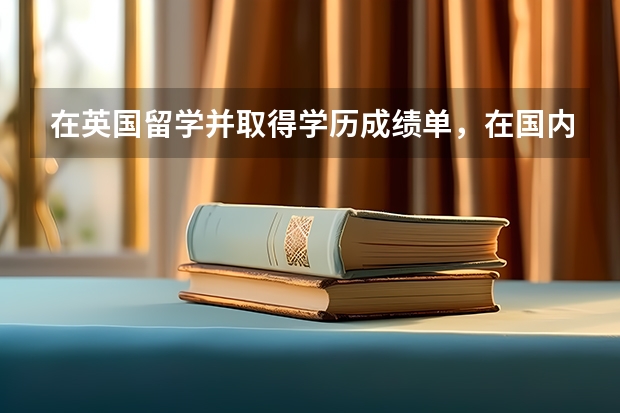 在英国留学并取得学历成绩单，在国内